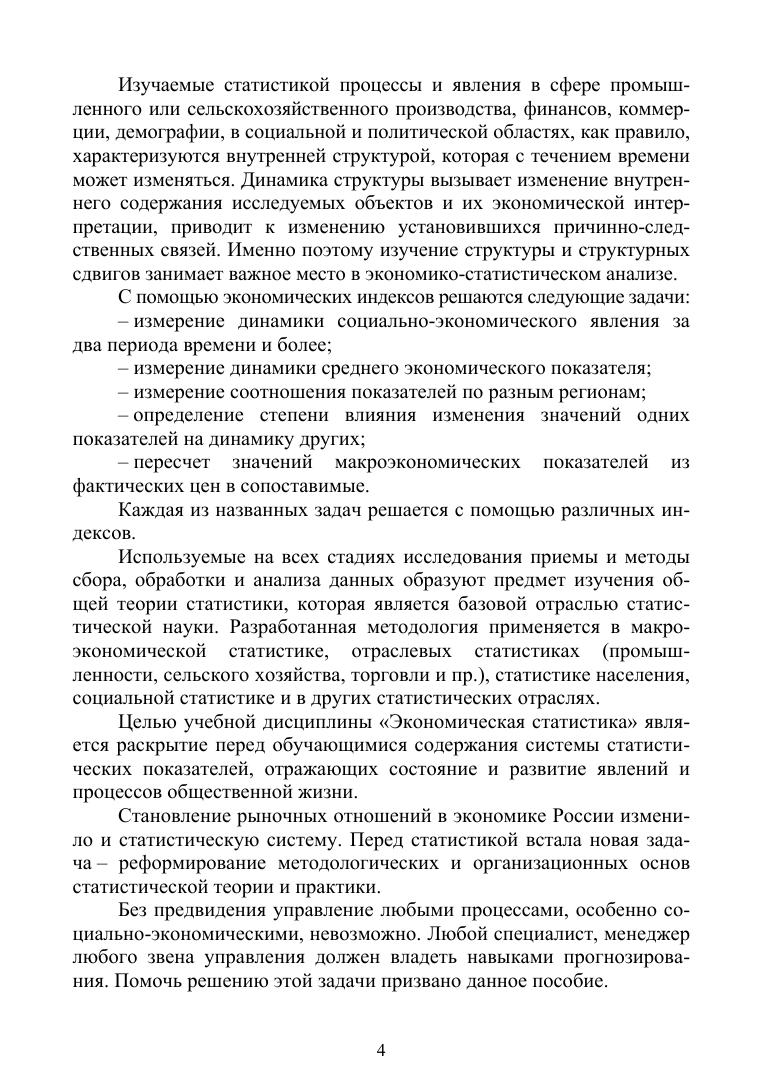 Изучаемые статистикой процессы и явления в сфере промышленного или сельскохозяйственного производства, финансов, коммерции, демографии, в социальной и политической областях, как правило, характеризуются внутренней структурой, которая с течением времени может изменяться. Динамика структуры вызывает изменение внутреннего содержания исследуемых объектов и их экономической интерпретации, приводит к изменению установившихся причинно-следственных связей. Именно поэтому изучение структуры и структурных сдвигов занимает важное место в экономико-статистическом анализе.

С помощью экономических индексов решаются следующие задачи:

– измерение динамики социально-экономического явления за два периода времени и более;

– измерение динамики среднего экономического показателя;

– измерение соотношения показателей по разным регионам;

– определение степени влияния изменения значений одних показателей на динамику других;

– пересчет значений макроэкономических показателей из фактических цен в сопоставимые.

Каждая из названных задач решается с помощью различных индексов.

Используемые на всех стадиях исследования приемы и методы сбора, обработки и анализа данных образуют предмет изучения общей теории статистики, которая является базовой отраслью статистической науки. Разработанная методология применяется в макроэкономической статистике, отраслевых статистиках (промышленности, сельского хозяйства, торговли и пр.), статистике населения, социальной статистике и в других статистических отраслях.

Целью учебной дисциплины «Экономическая статистика» является раскрытие перед обучающимися содержания системы статистических показателей, отражающих состояние и развитие явлений и процессов общественной жизни.

Становление рыночных отношений в экономике России изменило и статистическую систему. Перед статистикой встала новая задача – реформирование методологических и организационных основ статистической теории и практики.

Без предвидения управление любыми процессами, особенно социально-экономическими, невозможно. Любой специалист, менеджер любого звена управления должен владеть навыками прогнозирования. Помочь решению этой задачи призвано данное пособие.

4